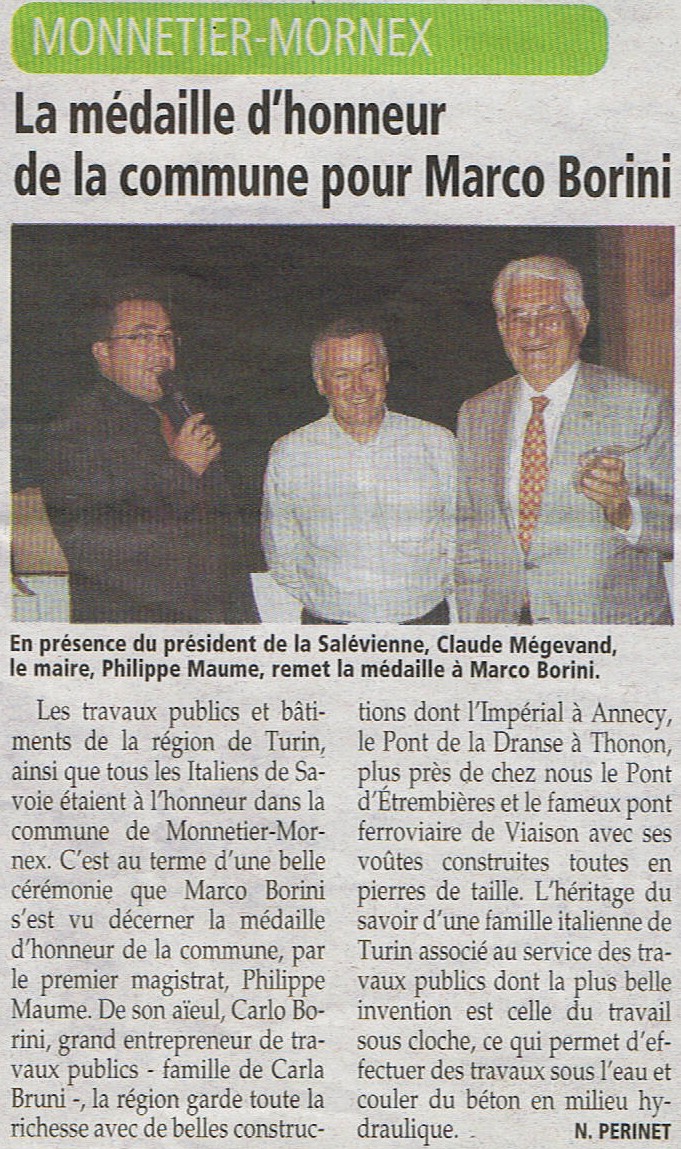 MONNETIER-MORNEX

La médaille d'honneur de la commune pour Marco Borini

En présence du président de la Salévienne, Claude Mégevand, le maire, Philippe Maume, remet la médaille à Marco Borini.

Les travaux publics et bâtiments de la région de Turin, ainsi que tous les Italiens de Savoie étaient à l'honneur dans la commune de Monnetier-Mornex. C'est au terme d'une belle cérémonie que Marco Borini s'est vu décerner la médaille d'honneur de la commune, par le premier magistrat, Philippe Maume. De son aïeul, Carlo Borini, grand entrepreneur de travaux publics - famille de Carla Bruni -, la région garde toute la richesse avec de belles constructions dont l'Impérial à Annecy, le Pont de la Dranse à Thonon, plus près de chez nous le Pont d'Étrembières et le fameux pont ferroviaire de Viaison avec ses voûtes construites toutes en pierres de taille. L'héritage du savoir d'une famille italienne de Turin associé au service des travaux publics dont la plus belle invention est celle du travail sous cloche, ce qui permet d'effectuer des travaux sous l'eau et couler du béton en milieu hydraulique.

N. PERINET